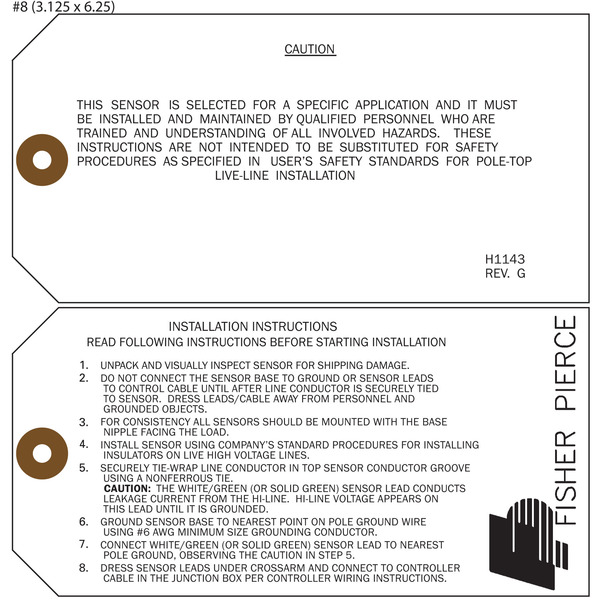 #8 (3.125 x 6.25)

CAUTION

THIS SENSOR IS SELECTED FOR A SPECIFIC APPLICATION AND IT MUST BE INSTALLED AND MAINTAINED BY QUALIFIED PERSONNEL WHO ARE TRAINED AND UNDERSTANDING OF ALL INVOLVED HAZARDS. THESE INSTRUCTIONS ARE NOT INTENDED TO BE SUBSTITUTED FOR SAFETY PROCEDURES AS SPECIFIED IN USER'S SAFETY STANDARDS FOR POLE-TOP LIVE-LINE INSTALLATION

H1143
REV. G

INSTALLATION INSTRUCTIONS
READ FOLLOWING INSTRUCTIONS BEFORE STARTING INSTALLATION

1. UNPACK AND VISUALLY INSPECT SENSOR FOR SHIPPING DAMAGE.
2. DO NOT CONNECT THE SENSOR BASE TO GROUND OR SENSOR LEADS TO CONTROL CABLE UNTIL AFTER LINE CONDUCTOR IS SECURELY TIED TO SENSOR. DRESS LEADS/CABLE AWAY FROM PERSONNEL AND GROUNDED OBJECTS.
3. FOR CONSISTENCY ALL SENSORS SHOULD BE MOUNTED WITH THE BASE NIPPLE FACING THE LOAD.
4. INSTALL SENSOR USING COMPANY'S STANDARD PROCEDURES FOR INSTALLING INSULATORS ON LIVE HIGH VOLTAGE LINES.
5. SECURELY TIE-WRAP LINE CONDUCTOR IN TOP SENSOR CONDUCTOR GROOVE USING A NONFERROUS TIE.
CAUTION: THE WHITE/GREEN (OR SOLID GREEN) SENSOR LEAD CONDUCTS LEAKAGE CURRENT FROM THE HI-LINE. HI-LINE VOLTAGE APPEARS ON THIS LEAD UNTIL IT IS GROUNDED.
6. GROUND SENSOR BASE TO NEAREST POINT ON POLE GROUND WIRE USING #6 AWG MINIMUM SIZE GROUNDING CONDUCTOR.
7. CONNECT WHITE/GREEN (OR SOLID GREEN) SENSOR LEAD TO NEAREST POLE GROUND, OBSERVING THE CAUTION IN STEP 5.
8. DRESS SENSOR LEADS UNDER CROSSARM AND CONNECT TO CONTROLLER CABLE IN THE JUNCTION BOX PER CONTROLLER WIRING INSTRUCTIONS.

FISHER PIERCE